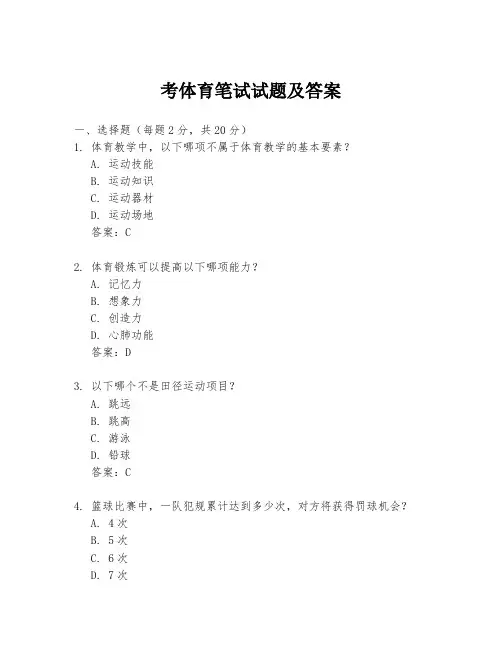 考体育笔试试题及答案

一、选择题（每题 2 分，共 20 分）

1. 体育教学中，以下哪项不属于体育教学的基本要素？

A. 运动技能

B. 运动知识

C. 运动器材

D. 运动场地

答案：C

2. 体育锻炼可以提高以下哪项能力？

A. 记忆力

B. 想象力

C. 创造力

D. 心肺功能

答案：D

3. 以下哪个不是田径运动项目？

A. 跳远

B. 跳高

C. 游泳

D. 铅球

答案：C

4. 篮球比赛中，一队犯规累计达到多少次，对方将获得罚球机会？

A. 4 次

B. 5 次

C. 6 次

D. 7 次